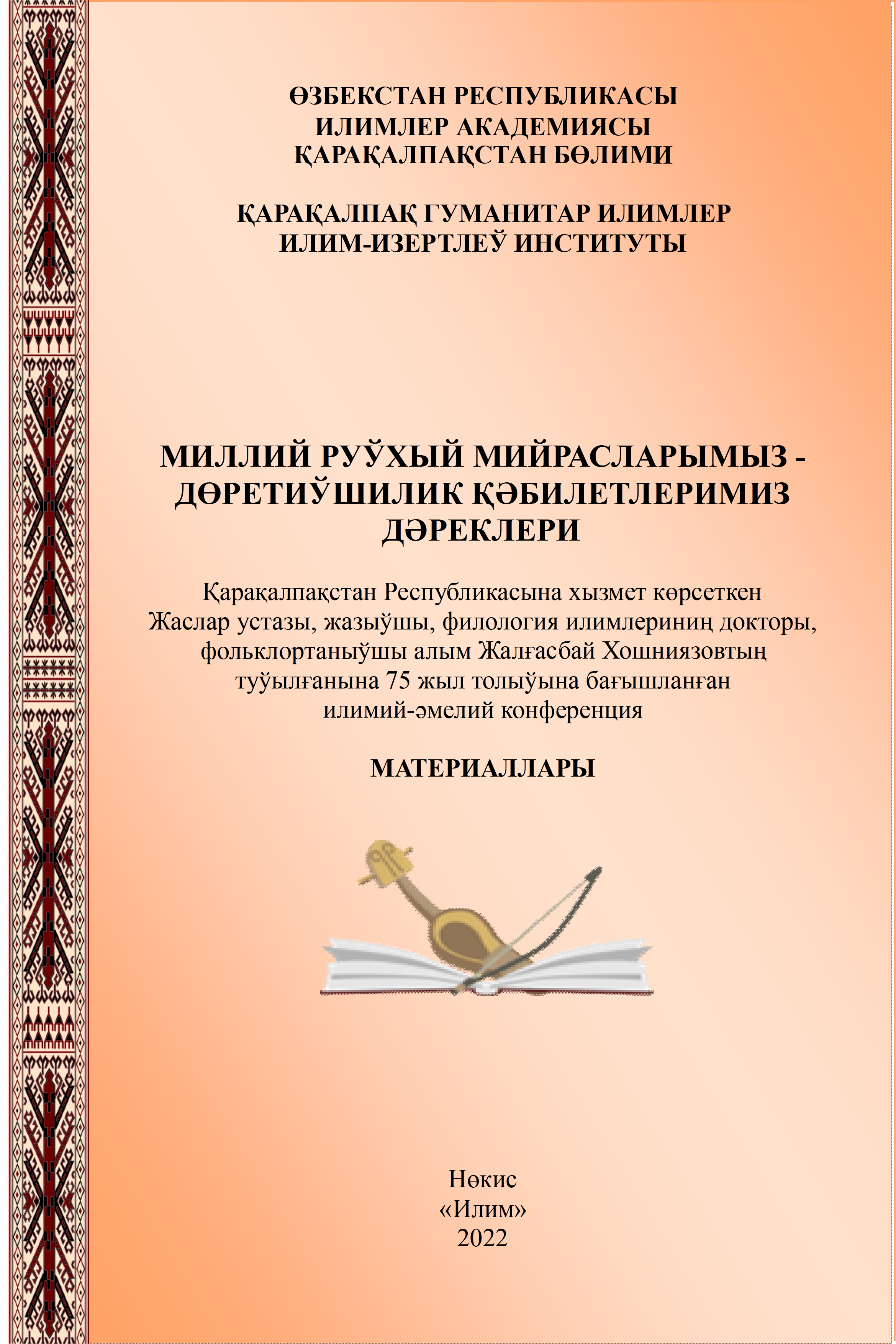 ӨЗБЕКСТАН РЕСПУБЛИКАСЫ
ИЛИМЛЕР АКАДЕМИЯСЫ
ҚАРАҚАЛПАҚСТАН БӨЛИМИ

ҚАРАҚАЛПАҚ ГУМАНИТАР ИЛИМЛЕР
ИЛИМ-ИЗЕРТЛЕЎ ИНСТИТУТЫ

МИЛЛИЙ РУЎХЫЙ МИЙРАСЛАРЫМЫЗ - ДӨРЕТИЎШИЛИК ҚӘБИЛЕТЛЕРИМИЗ ДӘРЕКЛЕРИ

Қарақалпақстан Республикасына хызмет көрсеткен Жаслар устазы, жазыўшы, филология илимлериниң докторы, фольклортаныўшы алым Жалғасбай Хошниязовтың туўылғанына 75 жыл толыўына бағышланған илимий-әмелий конференция

МАТЕРИАЛЛАРЫ

Нөкис
«Илим»
2022